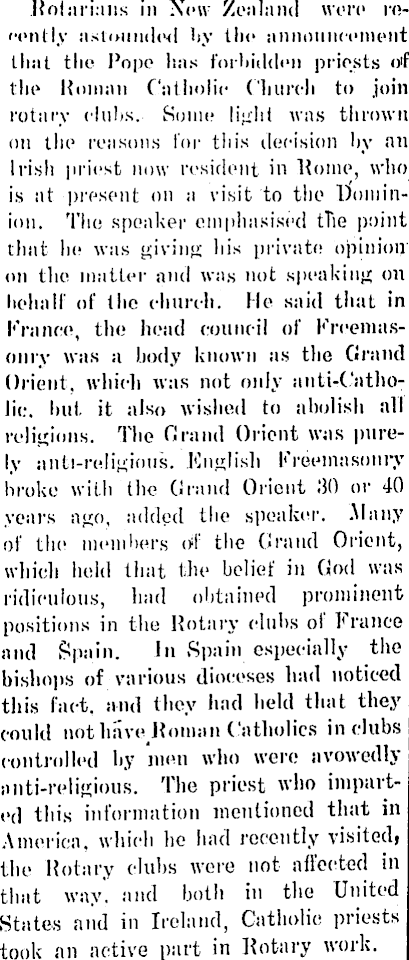 Rotarians in New Zealand were recently astounded by the announcement that the Pope has forbidden priests of the Roman Catholic Church to join rotary clubs. Some light was thrown on the reasons for this decision by an Irish priest now resident in Rome, who is at present on a visit to the Dominion. The speaker emphasised the point that he was giving his private opinion on the matter and was not speaking on behalf of the church. He said that in France, the head council of Freemasonry was a body known as the Grand Orient, which was not only anti-Catholic, but it also wished to abolish all religions. The Grand Orient was purely anti-religious. English Freemasonry broke with the Grand Orient 30 or 40 years ago, added the speaker. Many of the members of the Grand Orient, which held that the belief in God was ridiculous, had obtained prominent positions in the Rotary clubs of France and Spain. In Spain especially the bishops of various dioceses had noticed this fact, and they had held that they could not have Roman Catholics in clubs controlled by men who were avowedly anti-religious. The priest who imparted this information mentioned that in America, which he had recently visited, the Rotary clubs were not affected in that way, and both in the United States and in Ireland, Catholic priests took an active part in Rotary work.